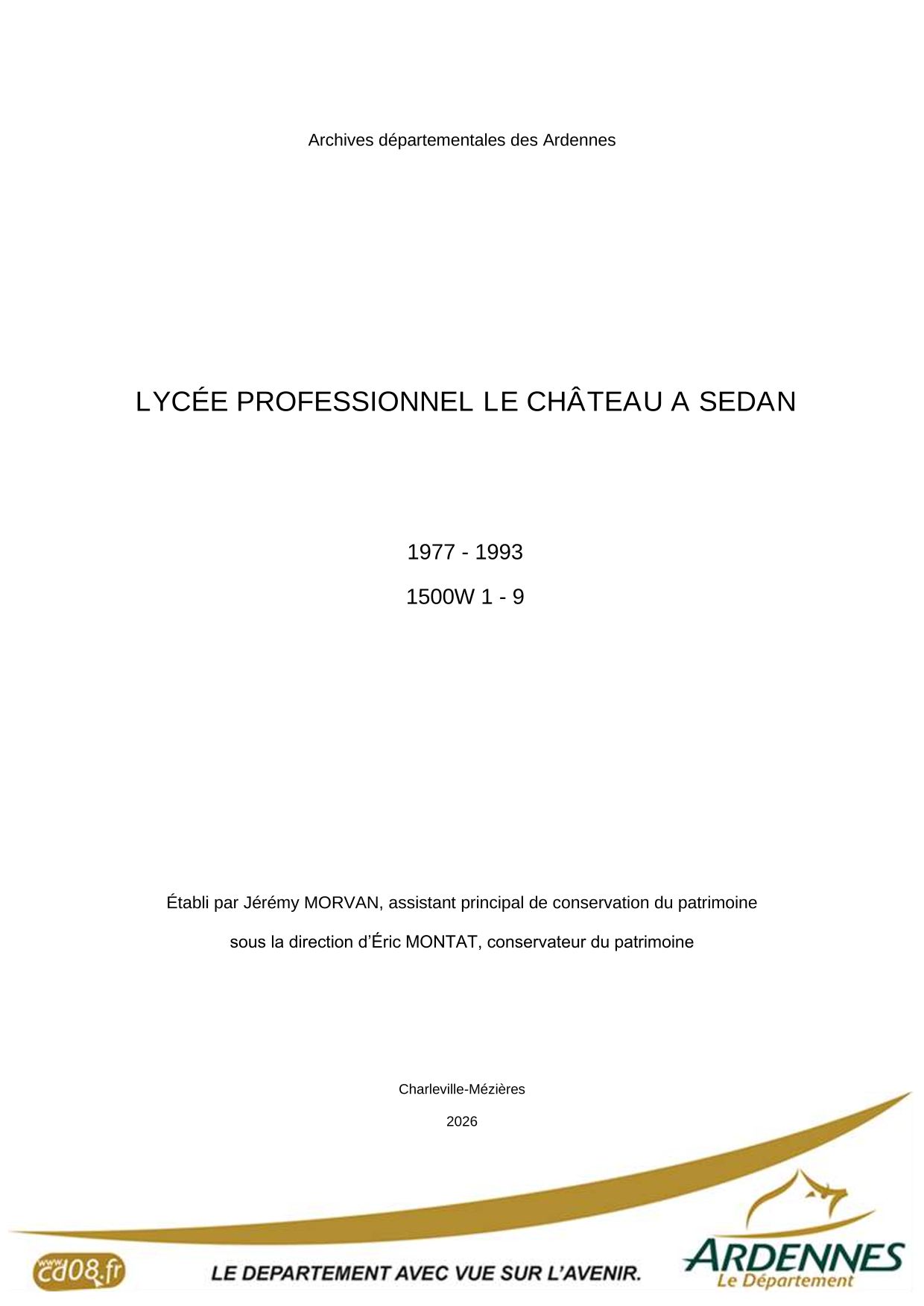 Archives départementales des Ardennes

LYCÉE PROFESSIONNEL LE CHÂTEAU A SEDAN

1977 - 1993

1500W 1 - 9

Établi par Jérémy MORVAN, assistant principal de conservation du patrimoine

sous la direction d'Éric MONTAT, conservateur du patrimoine

Charleville-Mézières

2026

www.cd08.fr

LE DEPARTEMENT AVEC VUE SUR L'AVENIR.

ARDENNES
Le Département